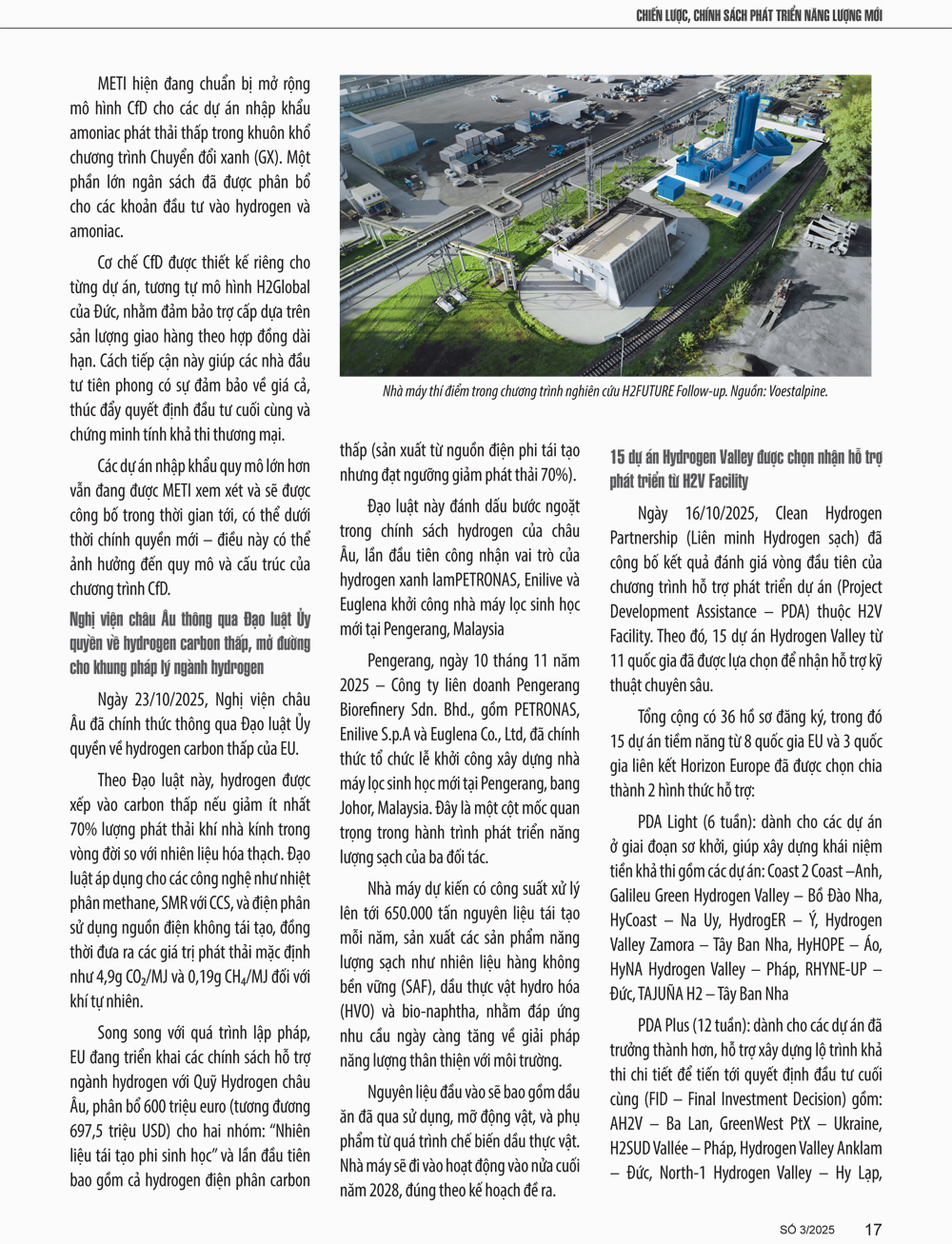 CHIẾN LƯỢC, CHÍNH SÁCH PHÁT TRIỂN NĂNG LƯỢNG MỚI

METI hiện đang chuẩn bị mở rộng mô hình CfD cho các dự án nhập khẩu amoniac phát thải thấp trong khuôn khổ chương trình Chuyển đổi xanh (GX). Một phần lớn ngân sách đã được phân bổ cho các khoản đầu tư vào hydrogen và amoniac.

Cơ chế CfD được thiết kế riêng cho từng dự án, tương tự mô hình H2Global của Đức, nhằm đảm bảo trợ cấp dựa trên sản lượng giao hàng theo hợp đồng dài hạn. Cách tiếp cận này giúp các nhà đầu tư tiên phong có sự đảm bảo về giá cả, thúc đẩy quyết định đầu tư cuối cùng và chứng minh tính khả thi thương mại.

Các dự án nhập khẩu quy mô lớn hơn vẫn đang được METI xem xét và sẽ được công bố trong thời gian tới, có thể dưới thời chính quyền mới – điều này có thể ảnh hưởng đến quy mô và cấu trúc của chương trình CfD.

Nghị viện châu Âu thông qua Đạo luật Ủy quyền về hydrogen carbon thấp, mở đường cho khung pháp lý ngành hydrogen

Ngày 23/10/2025, Nghị viện châu Âu đã chính thức thông qua Đạo luật Ủy quyền về hydrogen carbon thấp của EU.

Theo Đạo luật này, hydrogen được xếp vào carbon thấp nếu giảm ít nhất 70% lượng phát thải khí nhà kính trong vòng đời so với nhiên liệu hóa thạch. Đạo luật áp dụng cho các công nghệ như nhiệt phân methane, SMR với CCS, và điện phân sử dụng nguồn điện không tái tạo, đồng thời đưa ra các giá trị phát thải mặc định như 4,9g $CO_2$/MJ và 0,19g $CH_4$/MJ đối với khí tự nhiên.

Song song với quá trình lập pháp, EU đang triển khai các chính sách hỗ trợ ngành hydrogen với Quỹ Hydrogen châu Âu, phân bổ 600 triệu euro (tương đương 697,5 triệu USD) cho hai nhóm: "Nhiên liệu tái tạo phi sinh học" và lần đầu tiên bao gồm cả hydrogen điện phân carbon

Nhà máy thí điểm trong chương trình nghiên cứu H2FUTURE Follow-up. Nguồn: Voestalpine.

thấp (sản xuất từ nguồn điện phi tái tạo nhưng đạt ngưỡng giảm phát thải 70%).

Đạo luật này đánh dấu bước ngoặt trong chính sách hydrogen của châu Âu, lần đầu tiên công nhận vai trò của hydrogen xanh lamPETRONAS, Enilive và Euglena khởi công nhà máy lọc sinh học mới tại Pengerang, Malaysia

Pengerang, ngày 10 tháng 11 năm 2025 – Công ty liên doanh Pengerang Biorefinery Sdn. Bhd., gồm PETRONAS, Enilive S.p.A và Euglena Co., Ltd, đã chính thức tổ chức lễ khởi công xây dựng nhà máy lọc sinh học mới tại Pengerang, bang Johor, Malaysia. Đây là một cột mốc quan trọng trong hành trình phát triển năng lượng sạch của ba đối tác.

Nhà máy dự kiến có công suất xử lý lên tới 650.000 tấn nguyên liệu tái tạo mỗi năm, sản xuất các sản phẩm năng lượng sạch như nhiên liệu hàng không bền vững (SAF), dầu thực vật hydro hóa (HVO) và bio-naphtha, nhằm đáp ứng nhu cầu ngày càng tăng về giải pháp năng lượng thân thiện với môi trường.

Nguyên liệu đầu vào sẽ bao gồm dầu ăn đã qua sử dụng, mỡ động vật, và phụ phẩm từ quá trình chế biến dầu thực vật. Nhà máy sẽ đi vào hoạt động vào nửa cuối năm 2028, đúng theo kế hoạch đề ra.

15 dự án Hydrogen Valley được chọn nhận hỗ trợ phát triển từ H2V Facility

Ngày 16/10/2025, Clean Hydrogen Partnership (Liên minh Hydrogen sạch) đã công bố kết quả đánh giá vòng đầu tiên của chương trình hỗ trợ phát triển dự án (Project Development Assistance – PDA) thuộc H2V Facility. Theo đó, 15 dự án Hydrogen Valley từ 11 quốc gia đã được lựa chọn để nhận hỗ trợ kỹ thuật chuyên sâu.

Tổng cộng có 36 hồ sơ đăng ký, trong đó 15 dự án tiềm năng từ 8 quốc gia EU và 3 quốc gia liên kết Horizon Europe đã được chọn chia thành 2 hình thức hỗ trợ:

PDA Light (6 tuần): dành cho các dự án ở giai đoạn sơ khởi, giúp xây dựng khái niệm tiền khả thi gồm các dự án: Coast 2 Coast –Anh, Galileu Green Hydrogen Valley – Bồ Đào Nha, HyCoast – Na Uy, HydrogER – Ý, Hydrogen Valley Zamora – Tây Ban Nha, HyHOPE – Áo, HyNA Hydrogen Valley – Pháp, RHYNE-UP – Đức, TAJUÑA H2 – Tây Ban Nha

PDA Plus (12 tuần): dành cho các dự án đã trưởng thành hơn, hỗ trợ xây dựng lộ trình khả thi chi tiết để tiến tới quyết định đầu tư cuối cùng (FID – Final Investment Decision) gồm: AH2V – Ba Lan, GreenWest PtX – Ukraine, H2SUD Vallée – Pháp, Hydrogen Valley Anklam – Đức, North-1 Hydrogen Valley – Hy Lạp,

SỐ 3/2025 17